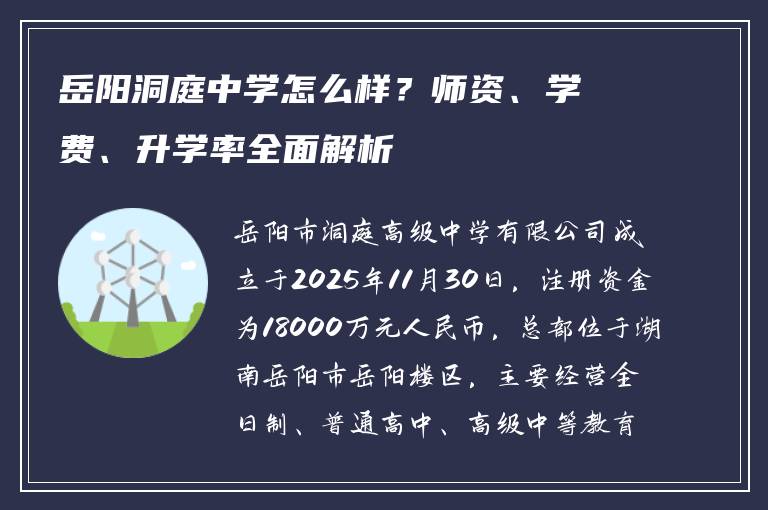 岳阳洞庭中学怎么样？师资、学费、升学率全面解析

岳阳市洞庭高级中学有限公司成立于2025年11月30日，注册资金为18000万元人民币，总部位于湖南岳阳市岳阳楼区，主要经营全日制、普通高中、高级中等教育